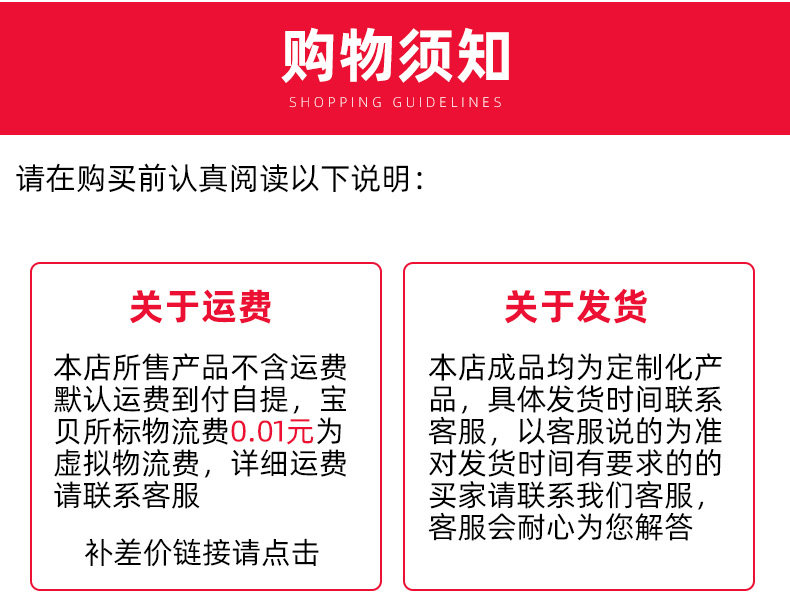 购物须知
SHOPPING GUIDELINES

请在购买前认真阅读以下说明：

关于运费

本店所售产品不含运费默认运费到付自提，宝贝所标物流费0.01元为虚拟物流费，详细运费请联系客服

补差价链接请点击

关于发货

本店成品均为定制化产品，具体发货时间联系客服，以客服说的为准对发货时间有要求的的买家请联系我们客服，客服会耐心为您解答